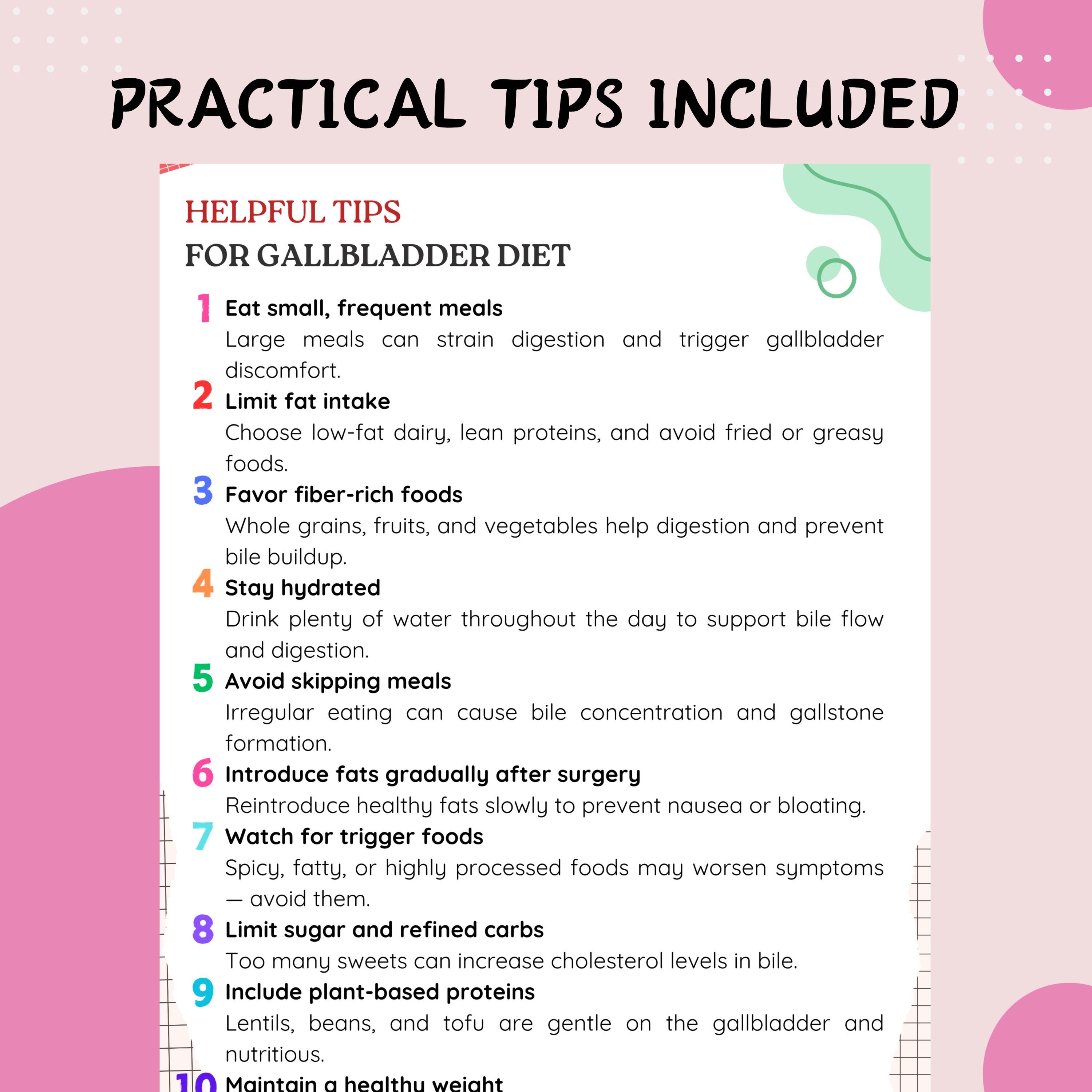 PRACTICAL TIPS INCLUDED

HELPFUL TIPS
FOR GALLBLADDER DIET

1 Eat small, frequent meals
Large meals can strain digestion and trigger gallbladder discomfort.

2 Limit fat intake
Choose low-fat dairy, lean proteins, and avoid fried or greasy foods.

3 Favor fiber-rich foods
Whole grains, fruits, and vegetables help digestion and prevent bile buildup.

4 Stay hydrated
Drink plenty of water throughout the day to support bile flow and digestion.

5 Avoid skipping meals
Irregular eating can cause bile concentration and gallstone formation.

6 Introduce fats gradually after surgery
Reintroduce healthy fats slowly to prevent nausea or bloating.

7 Watch for trigger foods
Spicy, fatty, or highly processed foods may worsen symptoms — avoid them.

8 Limit sugar and refined carbs
Too many sweets can increase cholesterol levels in bile.

9 Include plant-based proteins
Lentils, beans, and tofu are gentle on the gallbladder and nutritious.

10 Maintain a healthy weight